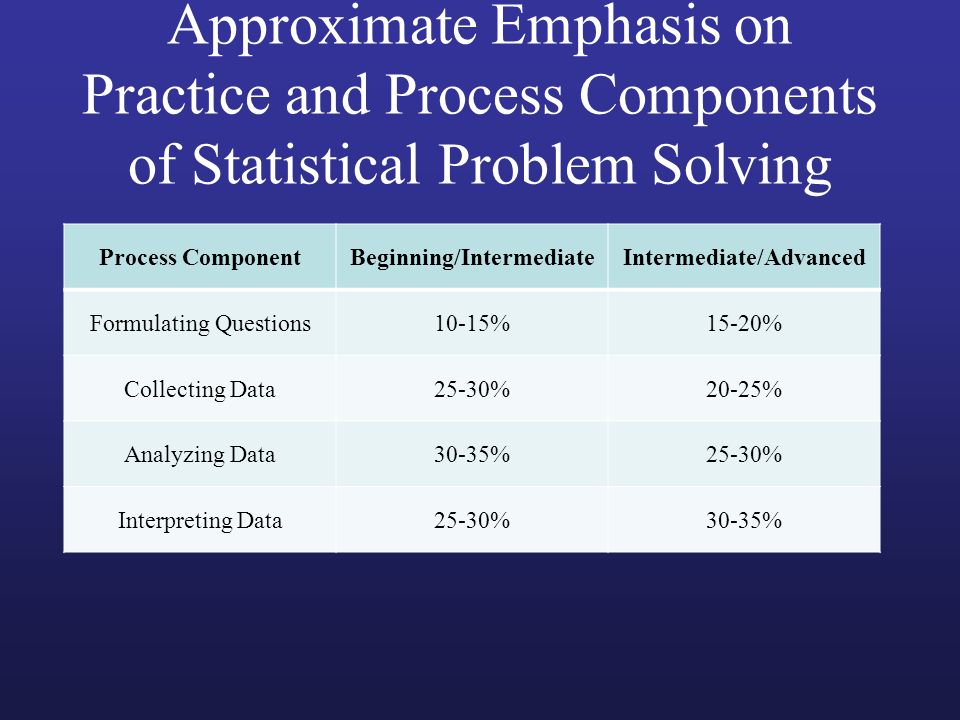 Approximate Emphasis on Practice and Process Components of Statistical Problem Solving

| Process Component | Beginning/Intermediate | Intermediate/Advanced |
|---|---|---|
| Formulating Questions | 10-15% | 15-20% |
| Collecting Data | 25-30% | 20-25% |
| Analyzing Data | 30-35% | 25-30% |
| Interpreting Data | 25-30% | 30-35% |